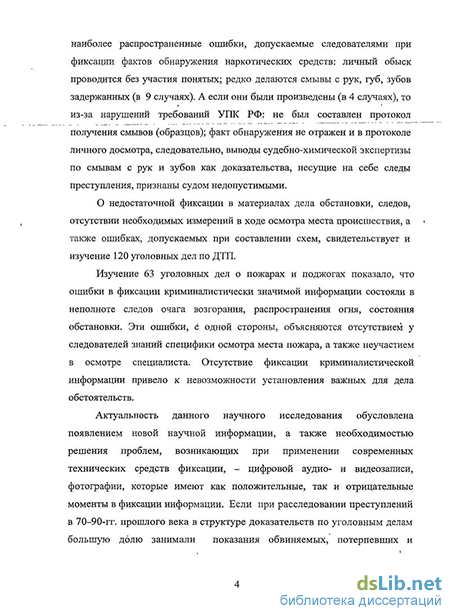 наиболее распространенные ошибки, допускаемые следователями при фиксации фактов обнаружения наркотических средств: личный обыск проводится без участия понятых; редко делаются смывы с рук, губ, зубов задержанных (в 9 случаях). А если они были произведены (в 4 случаях), то из-за нарушений требований УПК РФ: не был составлен протокол получения смывов (образцов); факт обнаружения не отражен и в протоколе личного досмотра, следовательно, выводы судебно-химической экспертизы по смывам с рук и зубов как доказательства, несущие на себе следы преступления, признаны судом недопустимыми.

О недостаточной фиксации в материалах дела обстановки, следов, отсутствии необходимых измерений в ходе осмотра места происшествия, а также ошибках, допускаемых при составлении схем, свидетельствует и изучение 120 уголовных дел по ДТП.

Изучение 63 уголовных дел о пожарах и поджогах показало, что ошибки в фиксации криминалистически значимой информации состояли в неполноте следов очага возгорания, распространения огня, состояния обстановки. Эти ошибки, с одной стороны, объясняются отсутствием у следователей знаний специфики осмотра места пожара, а также неучастием в осмотре специалиста. Отсутствие фиксации криминалистической информации привело к невозможности установления важных для дела обстоятельств.

Актуальность данного научного исследования обусловлена появлением новой научной информации, а также необходимостью решения проблем, возникающих при применении современных технических средств фиксации, – цифровой аудио- и видеозаписи, фотографии, которые имеют как положительные, так и отрицательные моменты в фиксации информации. Если при расследовании преступлений в 70–90-гг. прошлого века в структуре доказательств по уголовным делам большую долю занимали показания обвиняемых, потерпевших и

4

dsLib.net
библиотека диссертаций